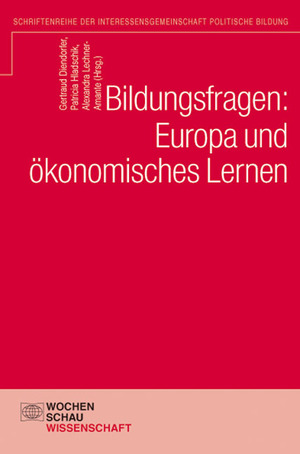 SCHRIFTENREIHE DER INTERESSENSGEMEINSCHAFT POLITISCHE BILDUNG

Gertraud Diendorfer, Patricia Hladschik, Alexandra Lechner-Amante (Hrsg.)

Bildungsfragen: Europa und ökonomisches Lernen

WOCHEN SCHAU WISSENSCHAFT